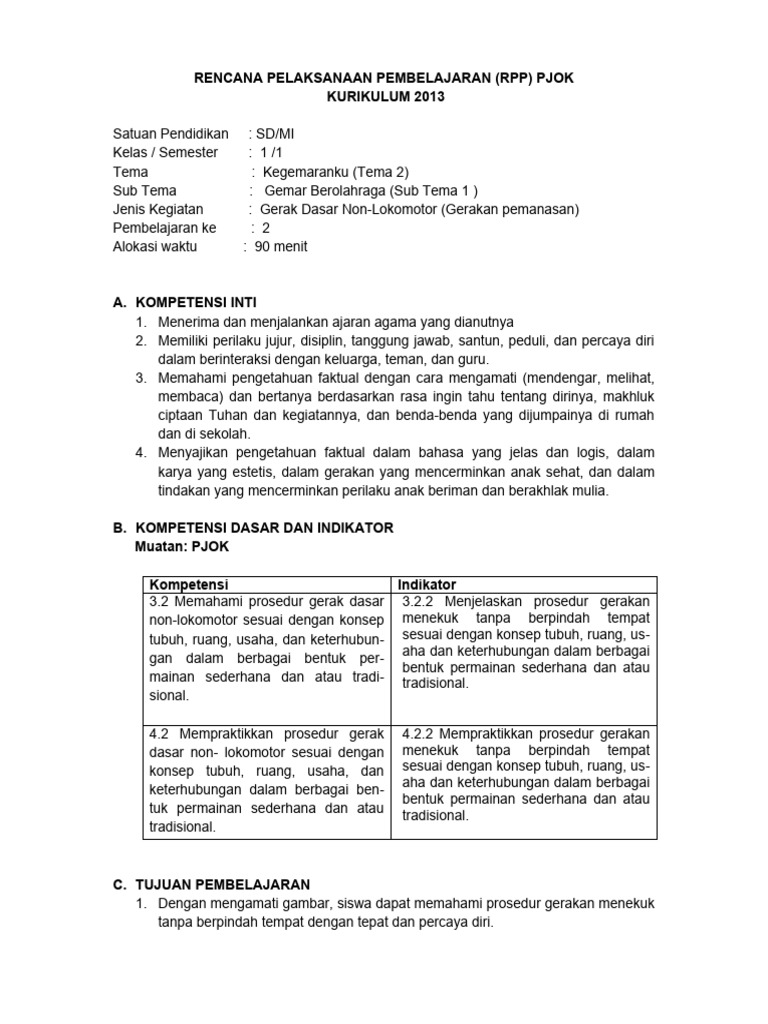 RENCANA PELAKSANAAN PEMBELAJARAN (RPP) PJOK
KURIKULUM 2013

Satuan Pendidikan : SD/MI
Kelas / Semester : 1 /1
Tema : Kegemaranku (Tema 2)
Sub Tema : Gemar Berolahraga (Sub Tema 1 )
Jenis Kegiatan : Gerak Dasar Non-Lokomotor (Gerakan pemanasan)
Pembelajaran ke : 2
Alokasi waktu : 90 menit

A. KOMPETENSI INTI
1. Menerima dan menjalankan ajaran agama yang dianutnya
2. Memiliki perilaku jujur, disiplin, tanggung jawab, santun, peduli, dan percaya diri dalam berinteraksi dengan keluarga, teman, dan guru.
3. Memahami pengetahuan faktual dengan cara mengamati (mendengar, melihat, membaca) dan bertanya berdasarkan rasa ingin tahu tentang dirinya, makhluk ciptaan Tuhan dan kegiatannya, dan benda-benda yang dijumpainya di rumah dan di sekolah.
4. Menyajikan pengetahuan faktual dalam bahasa yang jelas dan logis, dalam karya yang estetis, dalam gerakan yang mencerminkan anak sehat, dan dalam tindakan yang mencerminkan perilaku anak beriman dan berakhlak mulia.

B. KOMPETENSI DASAR DAN INDIKATOR
Muatan: PJOK

| Kompetensi | Indikator |
|---|---|
| 3.2 Memahami prosedur gerak dasar non-lokomotor sesuai dengan konsep tubuh, ruang, usaha, dan keterhubungan dalam berbagai bentuk permainan sederhana dan atau tradisional. | 3.2.2 Menjelaskan prosedur gerakan menekuk tanpa berpindah tempat sesuai dengan konsep tubuh, ruang, usaha dan keterhubungan dalam berbagai bentuk permainan sederhana dan atau tradisional. |
| 4.2 Mempraktikkan prosedur gerak dasar non- lokomotor sesuai dengan konsep tubuh, ruang, usaha, dan keterhubungan dalam berbagai bentuk permainan sederhana dan atau tradisional. | 4.2.2 Mempraktikkan prosedur gerakan menekuk tanpa berpindah tempat sesuai dengan konsep tubuh, ruang, usaha dan keterhubungan dalam berbagai bentuk permainan sederhana dan atau tradisional. |

C. TUJUAN PEMBELAJARAN
1. Dengan mengamati gambar, siswa dapat memahami prosedur gerakan menekuk tanpa berpindah tempat dengan tepat dan percaya diri.